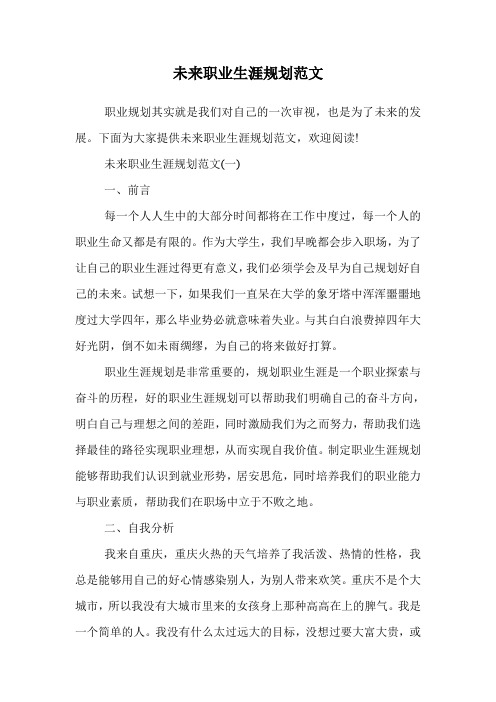 未来职业生涯规划范文

职业规划其实就是我们对自己的一次审视，也是为了未来的发展。下面为大家提供未来职业生涯规划范文，欢迎阅读!

未来职业生涯规划范文(一)

一、前言

每一个人人生中的大部分时间都将在工作中度过，每一个人的职业生命又都是有限的。作为大学生，我们早晚都会步入职场，为了让自己的职业生涯过得更有意义，我们必须学会及早为自己规划好自己的未来。试想一下，如果我们一直呆在大学的象牙塔中浑浑噩噩地度过大学四年，那么毕业势必就意味着失业。与其白白浪费掉四年大好光阴，倒不如未雨绸缪，为自己的将来做好打算。

职业生涯规划是非常重要的，规划职业生涯是一个职业探索与奋斗的历程，好的职业生涯规划可以帮助我们明确自己的奋斗方向，明白自己与理想之间的差距，同时激励我们为之而努力，帮助我们选择最佳的路径实现职业理想，从而实现自我价值。制定职业生涯规划能够帮助我们认识到就业形势，居安思危，同时培养我们的职业能力与职业素质，帮助我们在职场中立于不败之地。

二、自我分析

我来自重庆，重庆火热的天气培养了我活泼、热情的性格，我总是能够用自己的好心情感染别人，为别人带来欢笑。重庆不是个大城市，所以我没有大城市里来的女孩身上那种高高在上的脾气。我是一个简单的人。我没有什么太过远大的目标，没想过要大富大贵，或